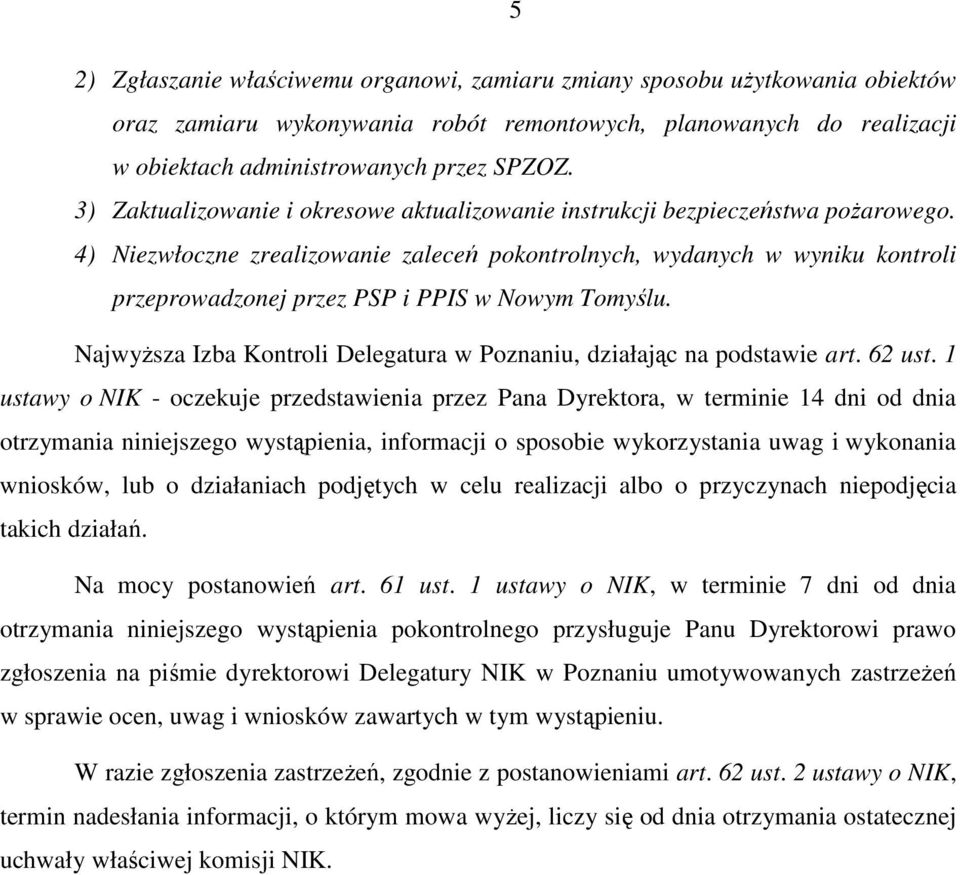 5

2) Zgłaszanie właściwemu organowi, zamiaru zmiany sposobu użytkowania obiektów oraz zamiaru wykonywania robót remontowych, planowanych do realizacji w obiektach administrowanych przez SPZOZ.
3) Zaktualizowanie i okresowe aktualizowanie instrukcji bezpieczeństwa pożarowego.
4) Niezwłoczne zrealizowanie zaleceń pokontrolnych, wydanych w wyniku kontroli przeprowadzonej przez PSP i PPIS w Nowym Tomyślu.

Najwyższa Izba Kontroli Delegatura w Poznaniu, działając na podstawie art. 62 ust. 1 ustawy o NIK - oczekuje przedstawienia przez Pana Dyrektora, w terminie 14 dni od dnia otrzymania niniejszego wystąpienia, informacji o sposobie wykorzystania uwag i wykonania wniosków, lub o działaniach podjętych w celu realizacji albo o przyczynach niepodjęcia takich działań.

Na mocy postanowień art. 61 ust. 1 ustawy o NIK, w terminie 7 dni od dnia otrzymania niniejszego wystąpienia pokontrolnego przysługuje Panu Dyrektorowi prawo zgłoszenia na piśmie dyrektorowi Delegatury NIK w Poznaniu umotywowanych zastrzeżeń w sprawie ocen, uwag i wniosków zawartych w tym wystąpieniu.

W razie zgłoszenia zastrzeżeń, zgodnie z postanowieniami art. 62 ust. 2 ustawy o NIK, termin nadesłania informacji, o którym mowa wyżej, liczy się od dnia otrzymania ostatecznej uchwały właściwej komisji NIK.